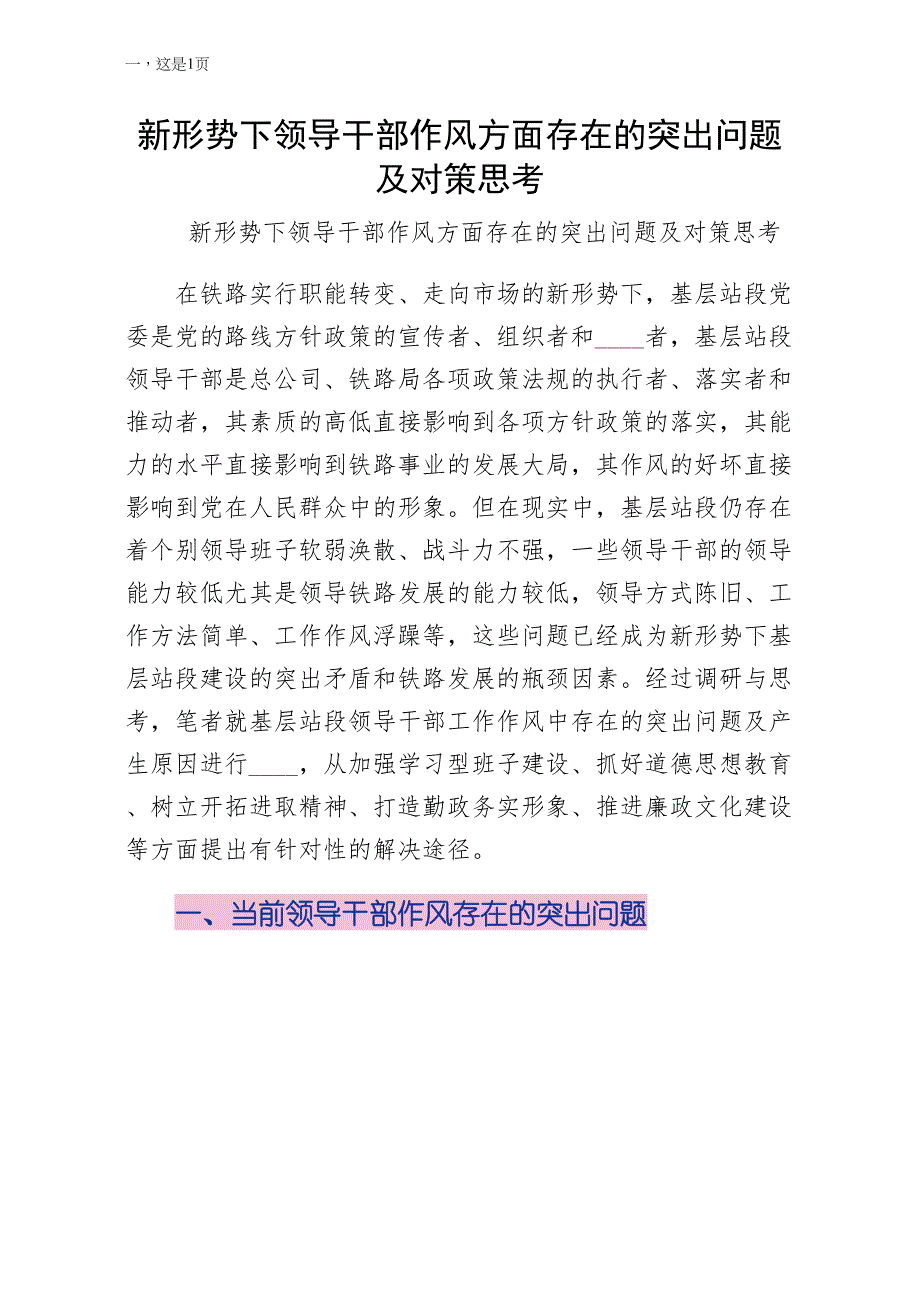 一，这是1页

新形势下领导干部作风方面存在的突出问题及对策思考

新形势下领导干部作风方面存在的突出问题及对策思考

在铁路实行职能转变、走向市场的新形势下，基层站段党委是党的路线方针政策的宣传者、组织者和____者，基层站段领导干部是总公司、铁路局各项政策法规的执行者、落实者和推动者，其素质的高低直接影响到各项方针政策的落实，其能力的水平直接影响到铁路事业的发展大局，其作风的好坏直接影响到党在人民群众中的形象。但在现实中，基层站段仍存在着个别领导班子软弱涣散、战斗力不强，一些领导干部的领导能力较低尤其是领导铁路发展的能力较低，领导方式陈旧、工作方法简单、工作作风浮躁等，这些问题已经成为新形势下基层站段建设的突出矛盾和铁路发展的瓶颈因素。经过调研与思考，笔者就基层站段领导干部工作作风中存在的突出问题及产生原因进行____，从加强学习型班子建设、抓好道德思想教育、树立开拓进取精神、打造勤政务实形象、推进廉政文化建设等方面提出有针对性的解决途径。

一、当前领导干部作风存在的突出问题